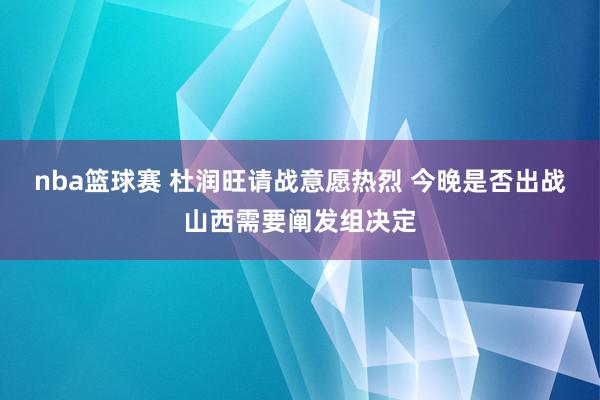 nba篮球赛 杜润旺请战意愿热烈 今晚是否出战山西需要阐发组决定